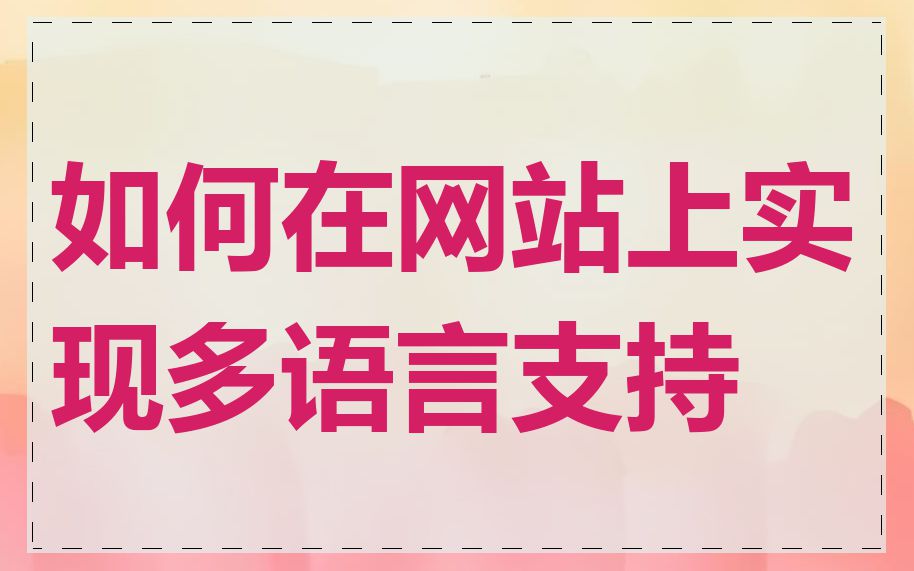 如何在网站上实现多语言支持